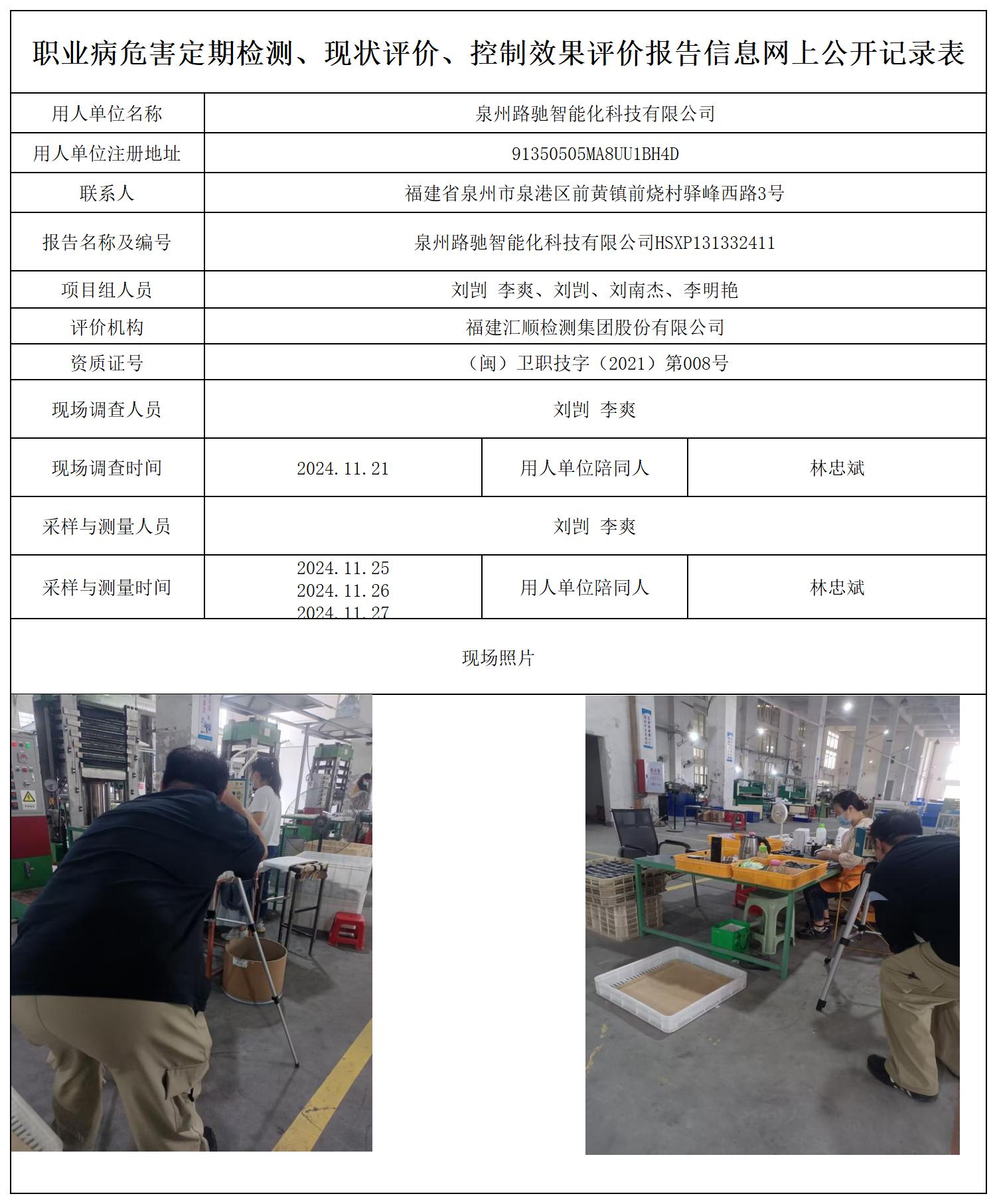 职业病危害定期检测、现状评价、控制效果评价报告信息网上公开记录表

| 用人单位名称 | 泉州路驰智能化科技有限公司 | | |
|---|---|---|---|
| 用人单位注册地址 | 91350505MA8UU1BH4D | | |
| 联系人 | 福建省泉州市泉港区前黄镇前烧村驿峰西路3号 | | |
| 报告名称及编号 | 泉州路驰智能化科技有限公司HSXP131332411 | | |
| 项目组人员 | 刘剀 李爽、刘剀、刘南杰、李明艳 | | |
| 评价机构 | 福建汇顺检测集团股份有限公司 | | |
| 资质证号 | （闽）卫职技字（2021）第008号 | | |
| 现场调查人员 | 刘剀 李爽 | | |
| 现场调查时间 | 2024.11.21 | 用人单位陪同人 | 林忠斌 |
| 采样与测量人员 | 刘剀 李爽 | | |
| 采样与测量时间 | 2024.11.25 2024.11.26 2024.11.27 | 用人单位陪同人 | 林忠斌 |

现场照片